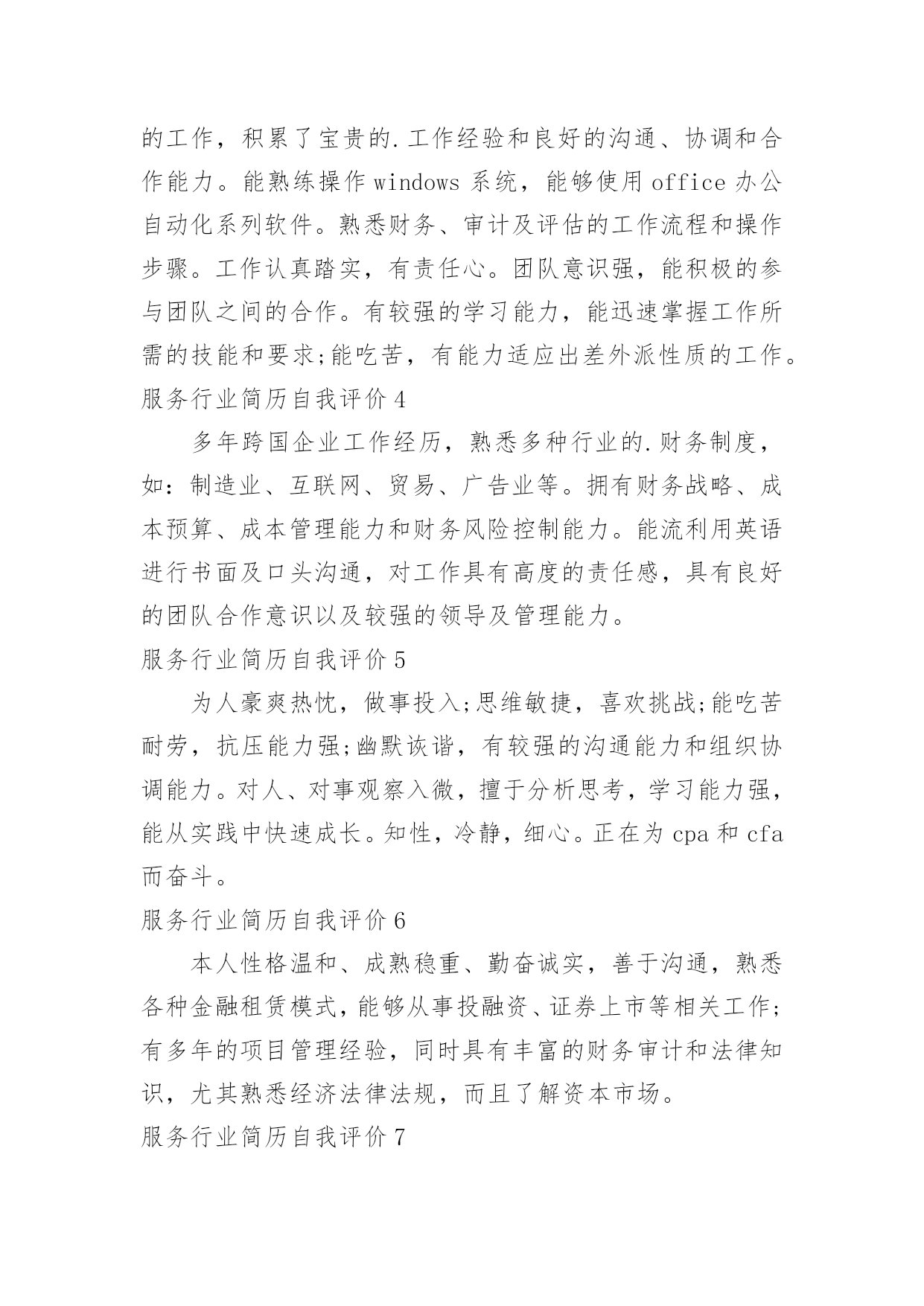 的工作，积累了宝贵的.工作经验和良好的沟通、协调和合作能力。能熟练操作 windows 系统，能够使用 office 办公自动化系列软件。熟悉财务、审计及评估的工作流程和操作步骤。工作认真踏实，有责任心。团队意识强，能积极的参与团队之间的合作。有较强的学习能力，能迅速掌握工作所需的技能和要求;能吃苦，有能力适应出差外派性质的工作。

服务行业简历自我评价 4

多年跨国企业工作经历，熟悉多种行业的.财务制度，如：制造业、互联网、贸易、广告业等。拥有财务战略、成本预算、成本管理能力和财务风险控制能力。能流利用英语进行书面及口头沟通，对工作具有高度的责任感，具有良好的团队合作意识以及较强的领导及管理能力。

服务行业简历自我评价 5

为人豪爽热忱，做事投入;思维敏捷，喜欢挑战;能吃苦耐劳，抗压能力强;幽默诙谐，有较强的沟通能力和组织协调能力。对人、对事观察入微，擅于分析思考，学习能力强，能从实践中快速成长。知性，冷静，细心。正在为 cpa 和 cfa 而奋斗。

服务行业简历自我评价 6

本人性格温和、成熟稳重、勤奋诚实，善于沟通，熟悉各种金融租赁模式，能够从事投融资、证券上市等相关工作;有多年的项目管理经验，同时具有丰富的财务审计和法律知识，尤其熟悉经济法律法规，而且了解资本市场。

服务行业简历自我评价 7